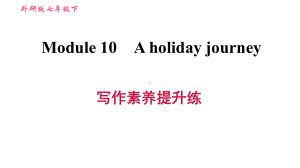 外研版七年级下

Module 10 A holiday journey

写作素养提升练